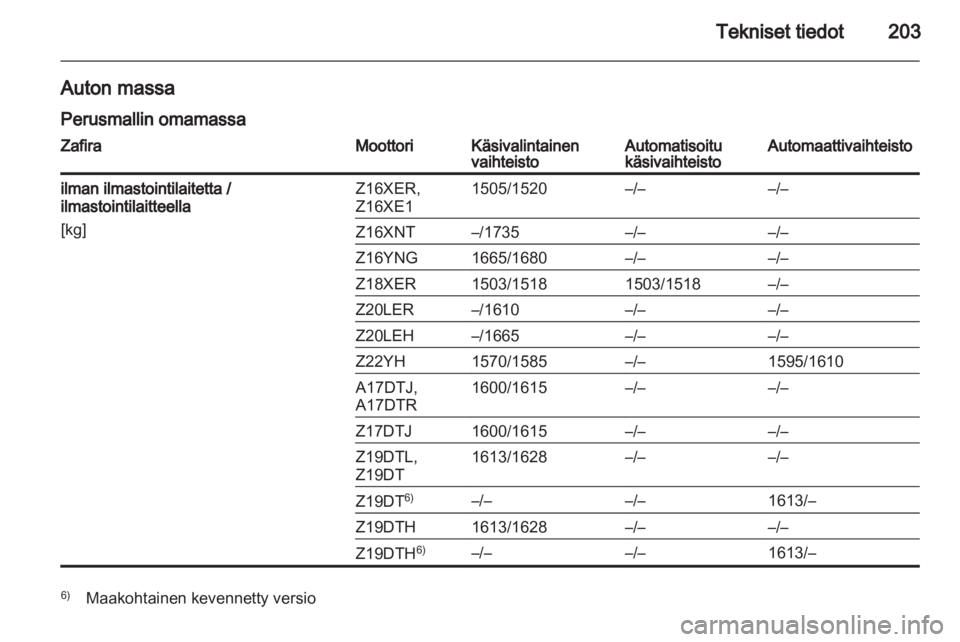 Tekniset tiedot 203

Auton massa

Perusmallin omamassa

| Zafira | Moottori | Käsivalintainen vaihteisto | Automatisoitu käsivaihteisto | Automaattivaihteisto |
|---|---|---|---|---|
| ilman ilmastointilaitetta / ilmastointilaitteella | Z16XER, Z16XE1 | 1505/1520 | –/– | –/– |
| [kg] | Z16XNT | –/1735 | –/– | –/– |
| | Z16YNG | 1665/1680 | –/– | –/– |
| | Z18XER | 1503/1518 | 1503/1518 | –/– |
| | Z20LER | –/1610 | –/– | –/– |
| | Z20LEH | –/1665 | –/– | –/– |
| | Z22YH | 1570/1585 | –/– | 1595/1610 |
| | A17DTJ, A17DTR | 1600/1615 | –/– | –/– |
| | Z17DTJ | 1600/1615 | –/– | –/– |
| | Z19DTL, Z19DT | 1613/1628 | –/– | –/– |
| | Z19DT$^{6)}$ | –/– | –/– | 1613/– |
| | Z19DTH | 1613/1628 | –/– | –/– |
| | Z19DTH$^{6)}$ | –/– | –/– | 1613/– |

$^{6)}$ Maakohtainen kevennetty versio

carmanualsonline.info